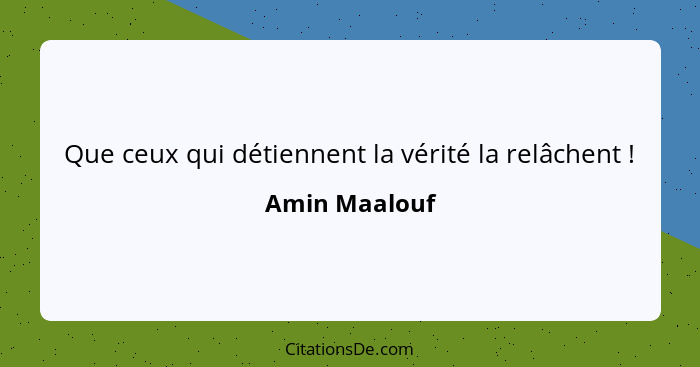 Que ceux qui détiennent la vérité la relâchent !

Amin Maalouf

CitationsDe.com